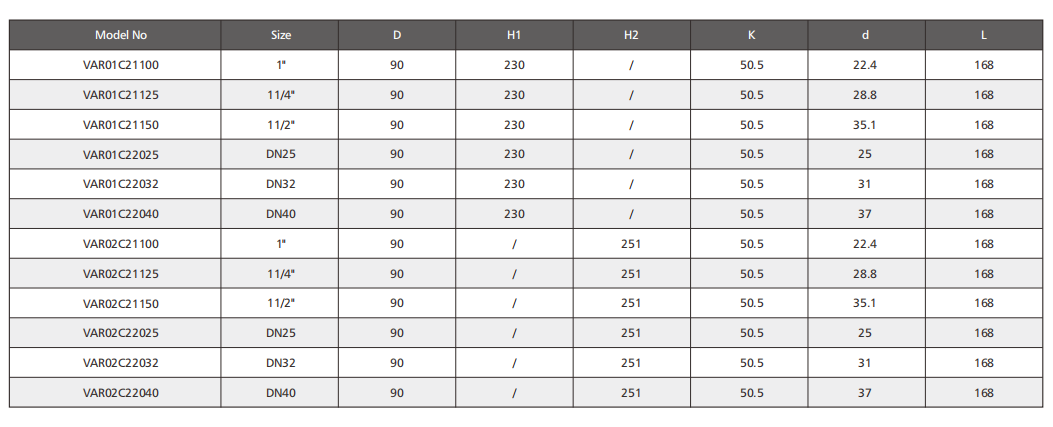 | Model No | Size | D | H1 | H2 | K | d | L |
|---|---|---|---|---|---|---|---|
| VAR01C21100 | 1" | 90 | 230 | / | 50.5 | 22.4 | 168 |
| VAR01C21125 | 11/4" | 90 | 230 | / | 50.5 | 28.8 | 168 |
| VAR01C21150 | 11/2" | 90 | 230 | / | 50.5 | 35.1 | 168 |
| VAR01C22025 | DN25 | 90 | 230 | / | 50.5 | 25 | 168 |
| VAR01C22032 | DN32 | 90 | 230 | / | 50.5 | 31 | 168 |
| VAR01C22040 | DN40 | 90 | 230 | / | 50.5 | 37 | 168 |
| VAR02C21100 | 1" | 90 | / | 251 | 50.5 | 22.4 | 168 |
| VAR02C21125 | 11/4" | 90 | / | 251 | 50.5 | 28.8 | 168 |
| VAR02C21150 | 11/2" | 90 | / | 251 | 50.5 | 35.1 | 168 |
| VAR02C22025 | DN25 | 90 | / | 251 | 50.5 | 25 | 168 |
| VAR02C22032 | DN32 | 90 | / | 251 | 50.5 | 31 | 168 |
| VAR02C22040 | DN40 | 90 | / | 251 | 50.5 | 37 | 168 |